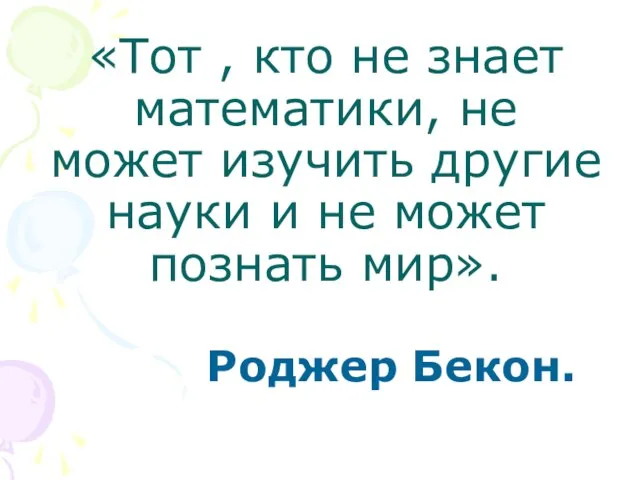 «Тот , кто не знает математики, не может изучить другие науки и не может познать мир».

Роджер Бекон.